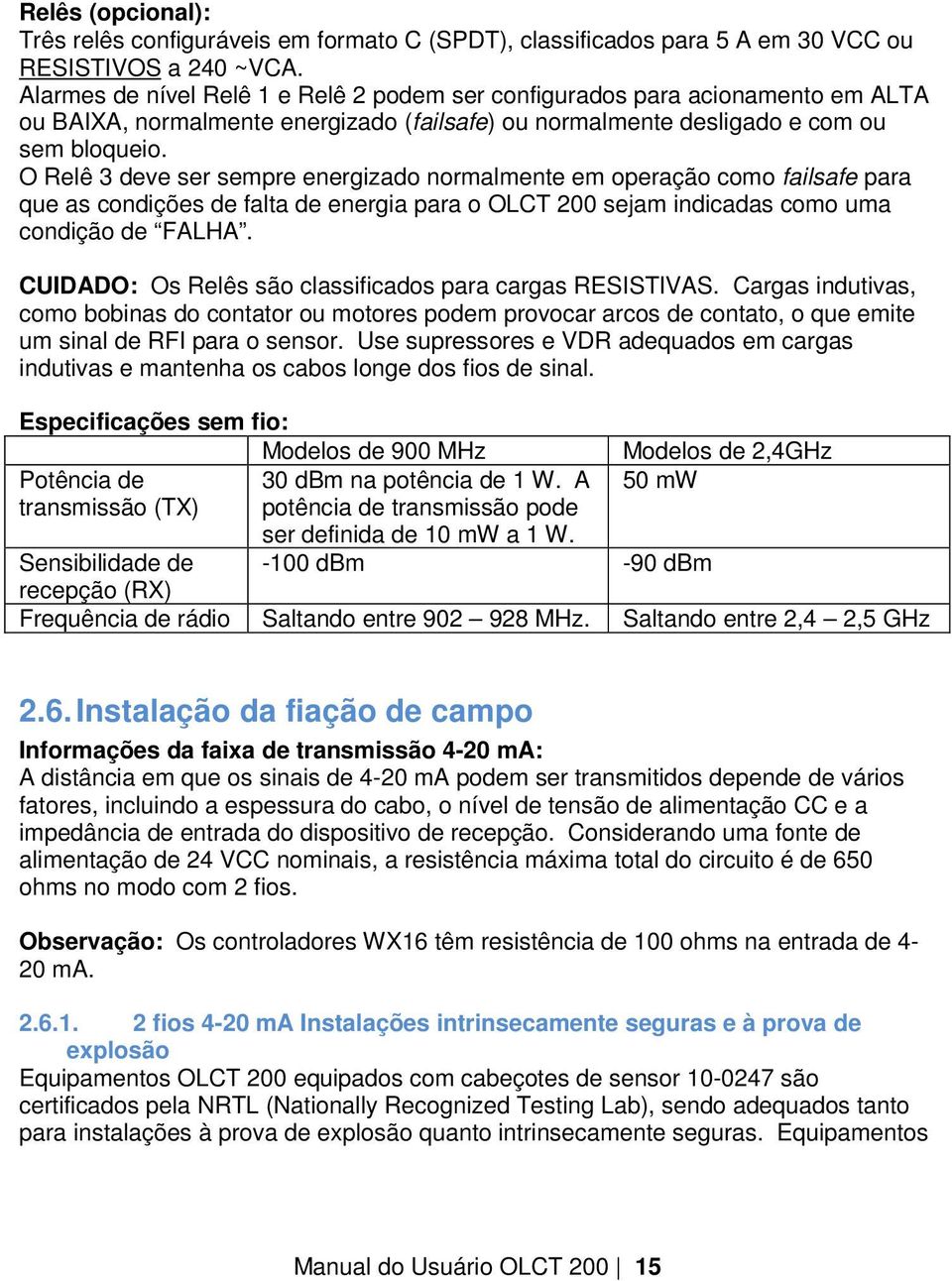 Relês (opcional):
Três relês configuráveis em formato C (SPDT), classificados para 5 A em 30 VCC ou RESISTIVOS a 240 ~VCA.
Alarmes de nível Relê 1 e Relê 2 podem ser configurados para acionamento em ALTA ou BAIXA, normalmente energizado (failsafe) ou normalmente desligado e com ou sem bloqueio.
O Relê 3 deve ser sempre energizado normalmente em operação como failsafe para que as condições de falta de energia para o OLCT 200 sejam indicadas como uma condição de “FALHA”.

CUIDADO: Os Relês são classificados para cargas RESISTIVAS. Cargas indutivas, como bobinas do contator ou motores podem provocar arcos de contato, o que emite um sinal de RFI para o sensor. Use supressores e VDR adequados em cargas indutivas e mantenha os cabos longe dos fios de sinal.

Especificações sem fio:

| | Modelos de 900 MHz | Modelos de 2,4GHz |
|---|---|---|
| Potência de transmissão (TX) | 30 dBm na potência de 1 W. A potência de transmissão pode ser definida de 10 mW a 1 W. | 50 mW |
| Sensibilidade de recepção (RX) | -100 dBm | -90 dBm |
| Frequência de rádio | Saltando entre 902 – 928 MHz. | Saltando entre 2,4 – 2,5 GHz |

2.6. Instalação da fiação de campo
Informações da faixa de transmissão 4-20 mA:
A distância em que os sinais de 4-20 mA podem ser transmitidos depende de vários fatores, incluindo a espessura do cabo, o nível de tensão de alimentação CC e a impedância de entrada do dispositivo de recepção. Considerando uma fonte de alimentação de 24 VCC nominais, a resistência máxima total do circuito é de 650 ohms no modo com 2 fios.

Observação: Os controladores WX16 têm resistência de 100 ohms na entrada de 4-20 mA.

2.6.1. 2 fios 4-20 mA Instalações intrinsecamente seguras e à prova de explosão
Equipamentos OLCT 200 equipados com cabeçotes de sensor 10-0247 são certificados pela NRTL (Nationally Recognized Testing Lab), sendo adequados tanto para instalações à prova de explosão quanto intrinsecamente seguras. Equipamentos

Manual do Usuário OLCT 200 | 15